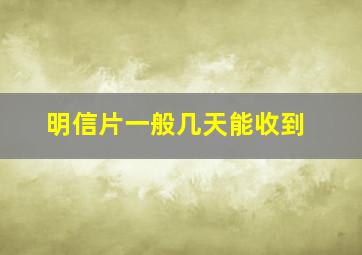 明信片一般几天能收到